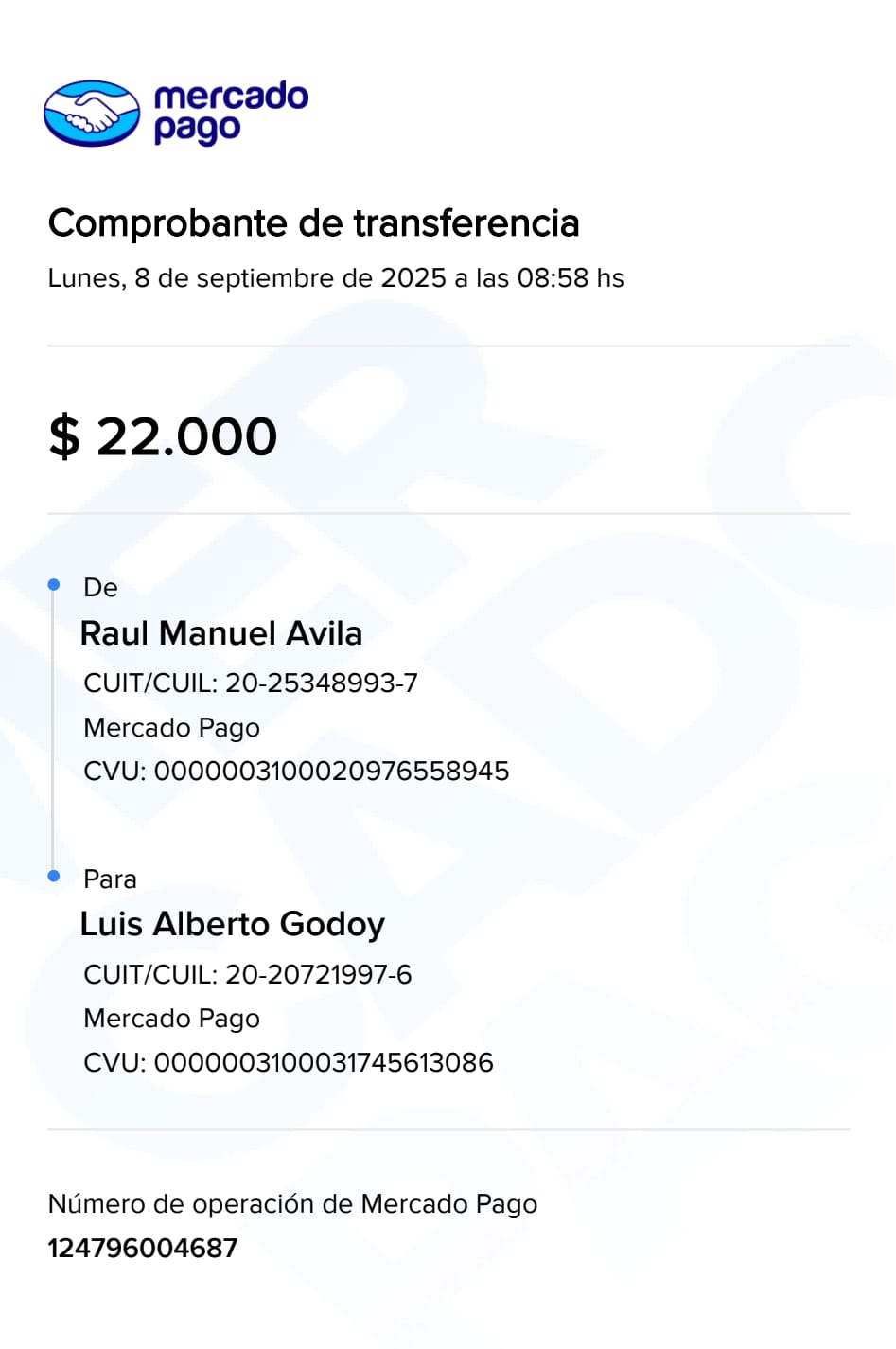 mercado
pago

Comprobante de transferencia

Lunes, 8 de septiembre de 2025 a las 08:58 hs

$ 22.000

De

Raul Manuel Avila

CUIT/CUIL: 20-25348993-7

Mercado Pago

CVU: 0000003100020976558945

Para

Luis Alberto Godoy

CUIT/CUIL: 20-20721997-6

Mercado Pago

CVU: 0000003100031745613086

Número de operación de Mercado Pago

124796004687